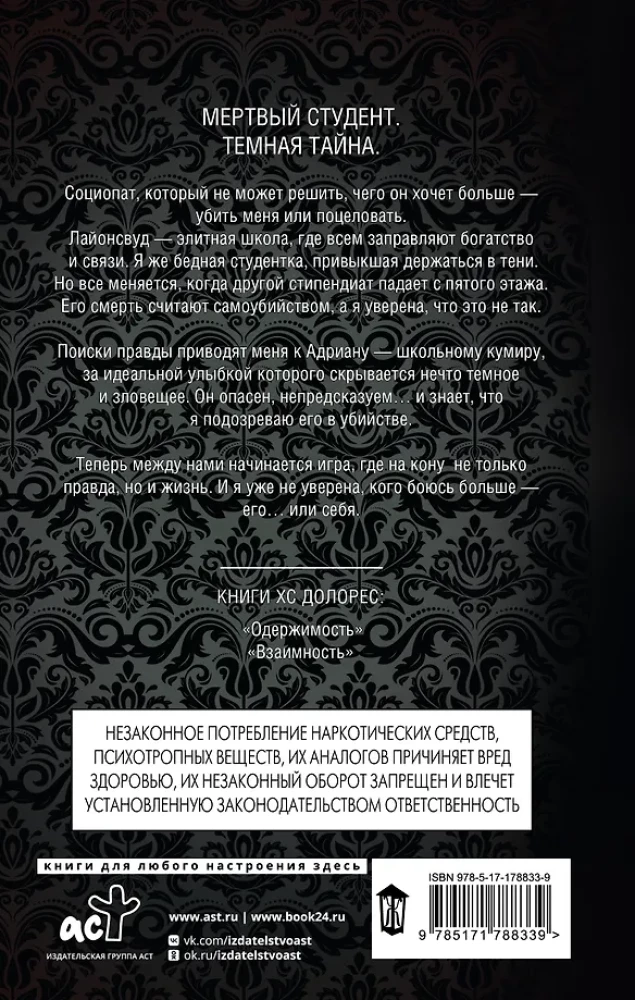 МЕРТВЫЙ СТУДЕНТ.
ТЕМНАЯ ТАЙНА.

Социопат, который не может решить, чего он хочет больше — убить меня или поцеловать.
Лайонсвуд — элитная школа, где всем заправляют богатство и связи. Я же бедная студентка, привыкшая держаться в тени. Но все меняется, когда другой стипендиат падает с пятого этажа. Его смерть считают самоубийством, а я уверена, что это не так.

Поиски правды приводят меня к Адриану — школьному кумиру, за идеальной улыбкой которого скрывается нечто темное и зловещее. Он опасен, непредсказуем… и знает, что я подозреваю его в убийстве.

Теперь между нами начинается игра, где на кону не только правда, но и жизнь. И я уже не уверена, кого боюсь больше — его… или себя.

КНИГИ ХС ДОЛОРЕС:
«Одержимость»
«Взаимность»

НЕЗАКОННОЕ ПОТРЕБЛЕНИЕ НАРКОТИЧЕСКИХ СРЕДСТВ, ПСИХОТРОПНЫХ ВЕЩЕСТВ, ИХ АНАЛОГОВ ПРИЧИНЯЕТ ВРЕД ЗДОРОВЬЮ, ИХ НЕЗАКОННЫЙ ОБОРОТ ЗАПРЕЩЕН И ВЛЕЧЕТ УСТАНОВЛЕННУЮ ЗАКОНОДАТЕЛЬСТВОМ ОТВЕТСТВЕННОСТЬ

книги для любого настроения здесь

аст
ИЗДАТЕЛЬСКАЯ ГРУППА АСТ

www.ast.ru | www.book24.ru
vk.com/izdatelstvoast
ok.ru/izdatelstvoast

ISBN 978-5-17-178833-9
9 785171 788339 >